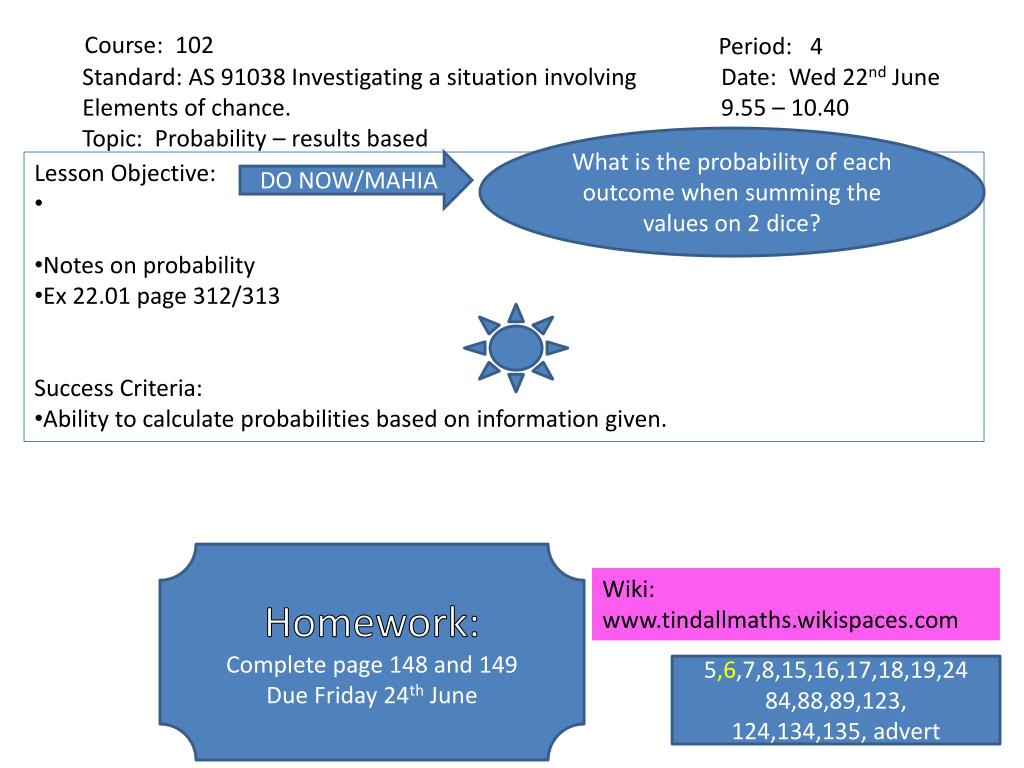 Course: 102

Standard: AS 91038 Investigating a situation involving Elements of chance.

Topic: Probability – results based

Period: 4

Date: Wed 22$^{nd}$ June
9.55 – 10.40

Lesson Objective:
•

DO NOW/MAHIA

What is the probability of each outcome when summing the values on 2 dice?

•Notes on probability
•Ex 22.01 page 312/313

Success Criteria:
•Ability to calculate probabilities based on information given.

Homework:
Complete page 148 and 149
Due Friday 24$^{th}$ June

Wiki:
www.tindallmaths.wikispaces.com

5,6,7,8,15,16,17,18,19,24
84,88,89,123,
124,134,135, advert